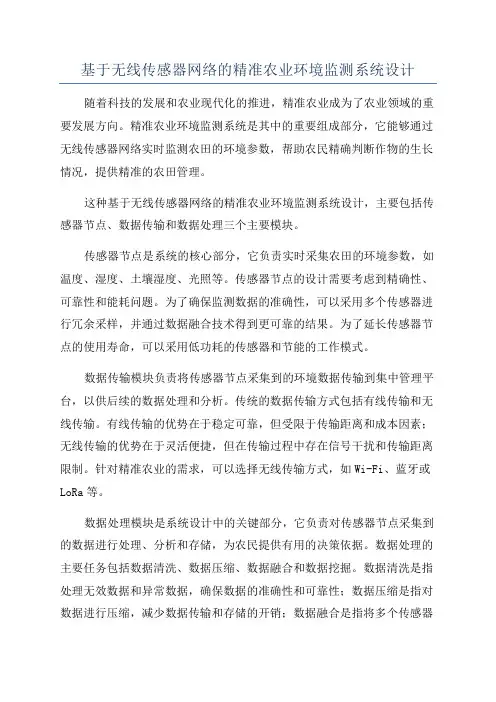 基于无线传感器网络的精准农业环境监测系统设计

随着科技的发展和农业现代化的推进，精准农业成为了农业领域的重要发展方向。精准农业环境监测系统是其中的重要组成部分，它能够通过无线传感器网络实时监测农田的环境参数，帮助农民精确判断作物的生长情况，提供精准的农田管理。

这种基于无线传感器网络的精准农业环境监测系统设计，主要包括传感器节点、数据传输和数据处理三个主要模块。

传感器节点是系统的核心部分，它负责实时采集农田的环境参数，如温度、湿度、土壤湿度、光照等。传感器节点的设计需要考虑到精确性、可靠性和能耗问题。为了确保监测数据的准确性，可以采用多个传感器进行冗余采样，并通过数据融合技术得到更可靠的结果。为了延长传感器节点的使用寿命，可以采用低功耗的传感器和节能的工作模式。

数据传输模块负责将传感器节点采集到的环境数据传输到集中管理平台，以供后续的数据处理和分析。传统的数据传输方式包括有线传输和无线传输。有线传输的优势在于稳定可靠，但受限于传输距离和成本因素；无线传输的优势在于灵活便捷，但在传输过程中存在信号干扰和传输距离限制。针对精准农业的需求，可以选择无线传输方式，如 Wi-Fi、蓝牙或 LoRa 等。

数据处理模块是系统设计中的关键部分，它负责对传感器节点采集到的数据进行处理、分析和存储，为农民提供有用的决策依据。数据处理的主要任务包括数据清洗、数据压缩、数据融合和数据挖掘。数据清洗是指处理无效数据和异常数据，确保数据的准确性和可靠性；数据压缩是指对数据进行压缩，减少数据传输和存储的开销；数据融合是指将多个传感器